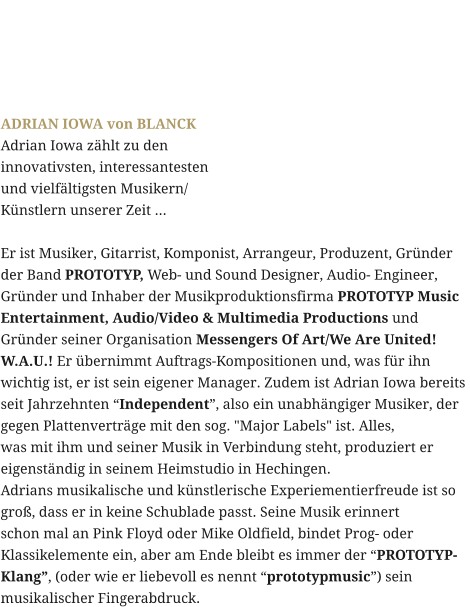 ADRIAN IOWA von BLANCK
Adrian Iowa zählt zu den innovativsten, interessantesten und vielfältigsten Musikern/ Künstlern unserer Zeit ...

Er ist Musiker, Gitarrist, Komponist, Arrangeur, Produzent, Gründer der Band PROTOTYP, Web- und Sound Designer, Audio- Engineer, Gründer und Inhaber der Musikproduktionsfirma PROTOTYP Music Entertainment, Audio/Video & Multimedia Productions und Gründer seiner Organisation Messengers Of Art/We Are United! W.A.U.! Er übernimmt Auftrags-Kompositionen und, was für ihn wichtig ist, er ist sein eigener Manager. Zudem ist Adrian Iowa bereits seit Jahrzehnten “Independent”, also ein unabhängiger Musiker, der gegen Plattenverträge mit den sog. "Major Labels" ist. Alles, was mit ihm und seiner Musik in Verbindung steht, produziert er eigenständig in seinem Heimstudio in Hechingen.
Adrians musikalische und künstlerische Experiementierfreude ist so groß, dass er in keine Schublade passt. Seine Musik erinnert schon mal an Pink Floyd oder Mike Oldfield, bindet Prog- oder Klassikelemente ein, aber am Ende bleibt es immer der “PROTOTYP-Klang”, (oder wie er liebevoll es nennt “prototypmusic”) sein musikalischer Fingerabdruck.